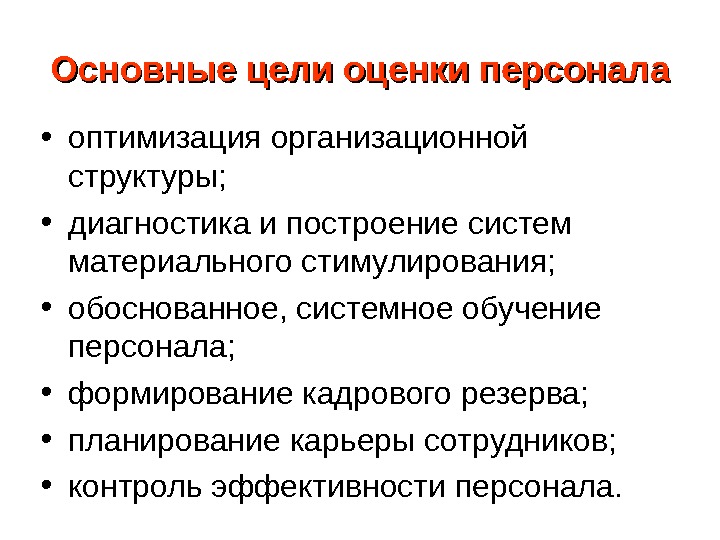 Основные цели оценки персонала

• оптимизация организационной структуры;
• диагностика и построение систем материального стимулирования;
• обоснованное, системное обучение персонала;
• формирование кадрового резерва;
• планирование карьеры сотрудников;
• контроль эффективности персонала.